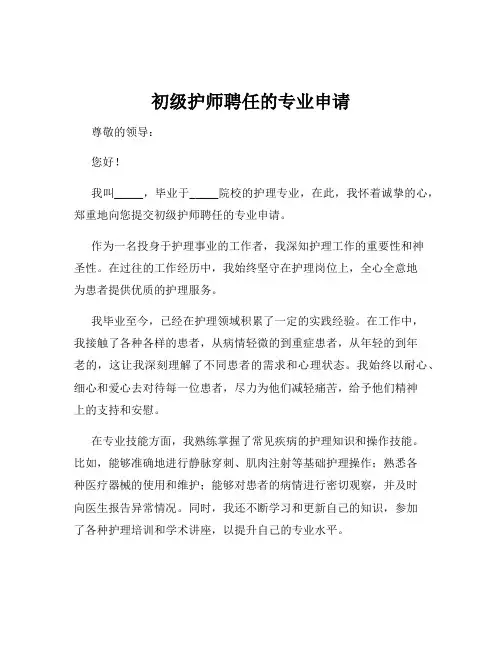 初级护师聘任的专业申请

尊敬的领导：

您好！

我叫_____，毕业于_____院校的护理专业，在此，我怀着诚挚的心，郑重地向您提交初级护师聘任的专业申请。

作为一名投身于护理事业的工作者，我深知护理工作的重要性和神圣性。在过往的工作经历中，我始终坚守在护理岗位上，全心全意地为患者提供优质的护理服务。

我毕业至今，已经在护理领域积累了一定的实践经验。在工作中，我接触了各种各样的患者，从病情轻微的到重症患者，从年轻的到年老的，这让我深刻理解了不同患者的需求和心理状态。我始终以耐心、细心和爱心去对待每一位患者，尽力为他们减轻痛苦，给予他们精神上的支持和安慰。

在专业技能方面，我熟练掌握了常见疾病的护理知识和操作技能。比如，能够准确地进行静脉穿刺、肌肉注射等基础护理操作；熟悉各种医疗器械的使用和维护；能够对患者的病情进行密切观察，并及时向医生报告异常情况。同时，我还不断学习和更新自己的知识，参加了各种护理培训和学术讲座，以提升自己的专业水平。